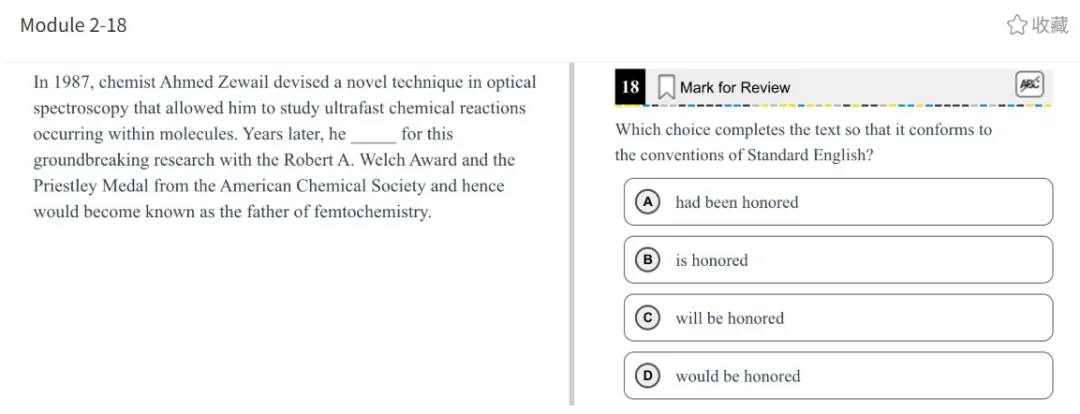 Module 2-18

收藏

In 1987, chemist Ahmed Zewail devised a novel technique in optical spectroscopy that allowed him to study ultrafast chemical reactions occurring within molecules. Years later, he _____ for this groundbreaking research with the Robert A. Welch Award and the Priestley Medal from the American Chemical Society and hence would become known as the father of femtochemistry.

18 Mark for Review

ABC

Which choice completes the text so that it conforms to the conventions of Standard English?

A had been honored

B is honored

C will be honored

D would be honored